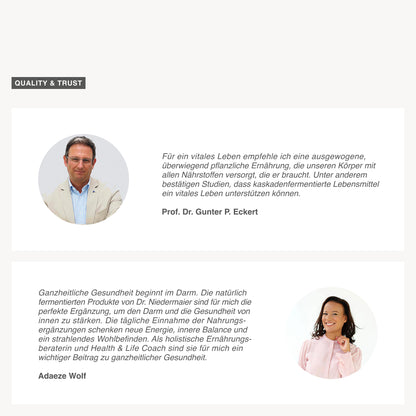 QUALITY & TRUST

Für ein vitales Leben empfehle ich eine ausgewogene, überwiegend pflanzliche Ernährung, die unseren Körper mit allen Nährstoffen versorgt, die er braucht. Unter anderem bestätigen Studien, dass kaskadenfermentierte Lebensmittel ein vitales Leben unterstützen können.

Prof. Dr. Gunter P. Eckert

Ganzheitliche Gesundheit beginnt im Darm. Die natürlich fermentierten Produkte von Dr. Niedermaier sind für mich die perfekte Ergänzung, um den Darm und die Gesundheit von innen zu stärken. Die tägliche Einnahme der Nahrungsergänzungen schenken neue Energie, innere Balance und ein strahlendes Wohlbefinden. Als holistische Ernährungsberaterin und Health & Life Coach sind sie für mich ein wichtiger Beitrag zu ganzheitlicher Gesundheit.

Adaeze Wolf